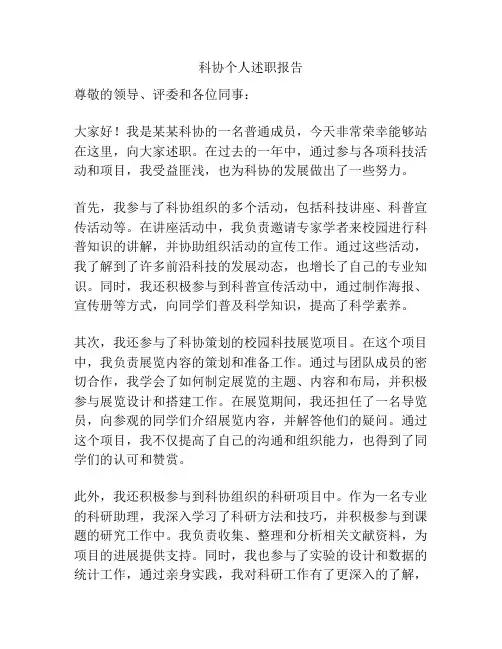 科协个人述职报告

尊敬的领导、评委和各位同事：

大家好！我是某某科协的一名普通成员，今天非常荣幸能够站在这里，向大家述职。在过去的一年中，通过参与各项科技活动和项目，我受益匪浅，也为科协的发展做出了一些努力。

首先，我参与了科协组织的多个活动，包括科技讲座、科普宣传活动等。在讲座活动中，我负责邀请专家学者来校园进行科普知识的讲解，并协助组织活动的宣传工作。通过这些活动，我了解到了许多前沿科技的发展动态，也增长了自己的专业知识。同时，我还积极参与到科普宣传活动中，通过制作海报、宣传册等方式，向同学们普及科学知识，提高了科学素养。

其次，我还参与了科协策划的校园科技展览项目。在这个项目中，我负责展览内容的策划和准备工作。通过与团队成员的密切合作，我学会了如何制定展览的主题、内容和布局，并积极参与展览设计和搭建工作。在展览期间，我还担任了一名导览员，向参观的同学们介绍展览内容，并解答他们的疑问。通过这个项目，我不仅提高了自己的沟通和组织能力，也得到了同学们的认可和赞赏。

此外，我还积极参与到科协组织的科研项目中。作为一名专业的科研助理，我深入学习了科研方法和技巧，并积极参与到课题的研究工作中。我负责收集、整理和分析相关文献资料，为项目的进展提供支持。同时，我也参与了实验的设计和数据的统计工作，通过亲身实践，我对科研工作有了更深入的了解，